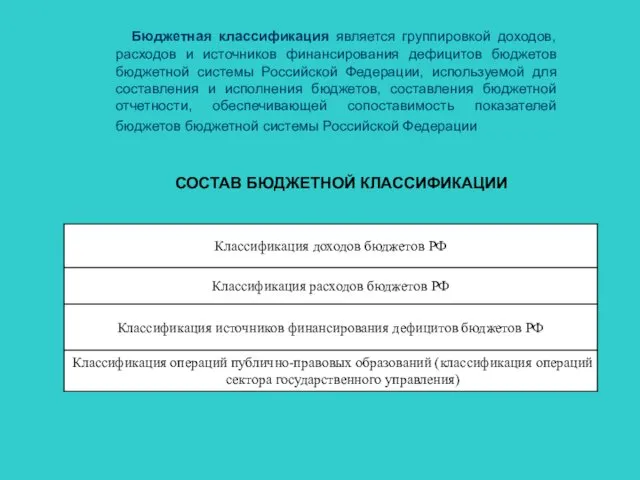 Бюджетная классификация является группировкой доходов, расходов и источников финансирования дефицитов бюджетов бюджетной системы Российской Федерации, используемой для составления и исполнения бюджетов, составления бюджетной отчетности, обеспечивающей сопоставимость показателей бюджетов бюджетной системы Российской Федерации

СОСТАВ БЮДЖЕТНОЙ КЛАССИФИКАЦИИ

| Классификация доходов бюджетов РФ |
|---|
| Классификация расходов бюджетов РФ |
| Классификация источников финансирования дефицитов бюджетов РФ |
| Классификация операций публично-правовых образований (классификация операций сектора государственного управления) |